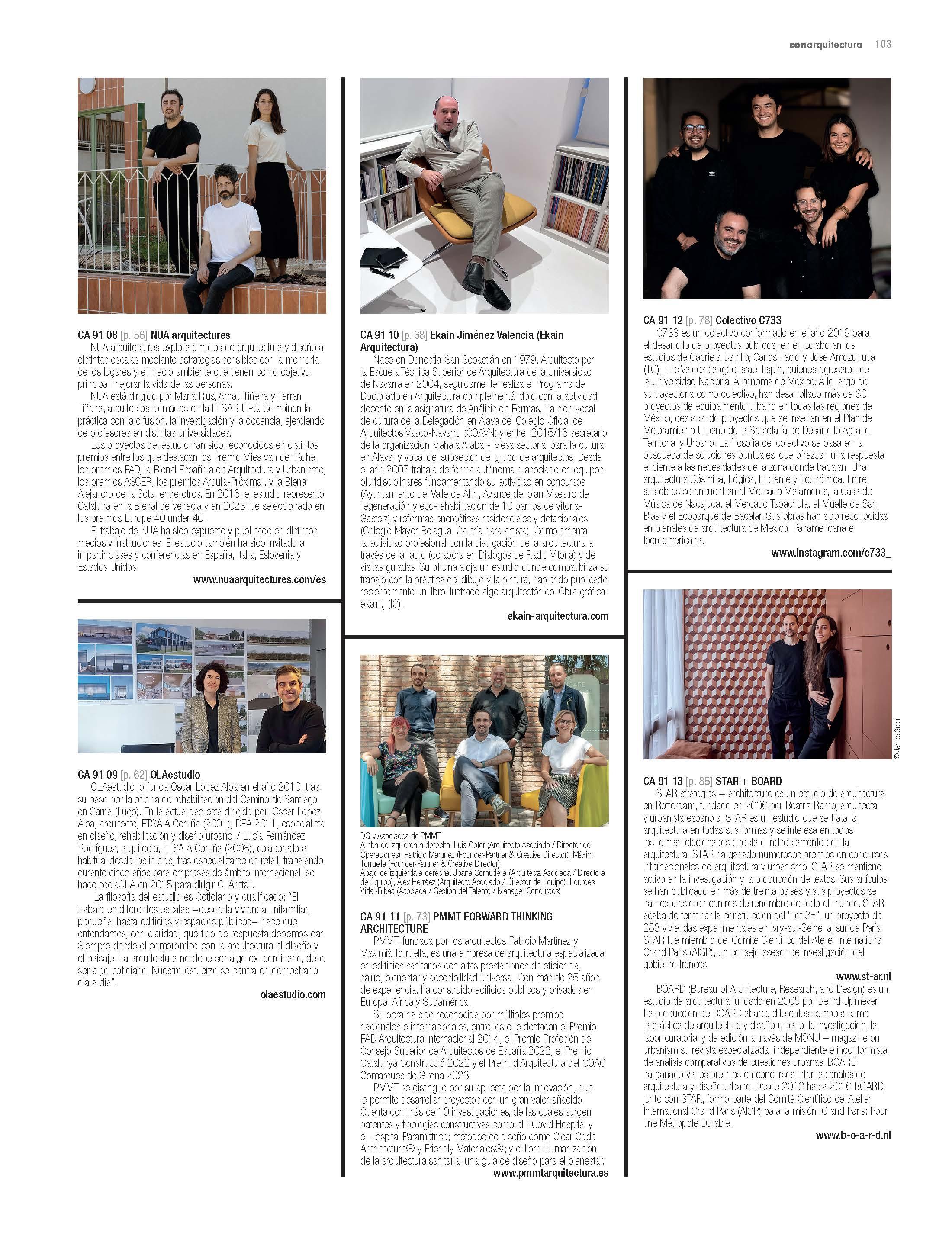 conarquitectura 103

CA 91 08 [p. 56] NUA arquitectures
NUA arquitectures explora ámbitos de arquitectura y diseño a distintas escalas mediante estrategias sensibles con la memoria de los lugares y el medio ambiente que tienen como objetivo principal mejorar la vida de las personas.
NUA está dirigido por Maria Rius, Arnau Tiñena y Ferran Tiñena, arquitectos formados en la ETSAB-UPC. Combinan la práctica con la difusión, la investigación y la docencia, ejerciendo de profesores en distintas universidades.
Los proyectos del estudio han sido reconocidos en distintos premios entre los que destacan los Premio Mies van der Rohe, los premios FAD, la Bienal Española de Arquitectura y Urbanismo, los premios ASCER, los premios Arquia-Próxima , y la Bienal Alejandro de la Sota, entre otros. En 2016, el estudio representó Cataluña en la Bienal de Venecia y en 2023 fue seleccionado en los premios Europe 40 under 40.
El trabajo de NUA ha sido expuesto y publicado en distintos medios y instituciones. El estudio también ha sido invitado a impartir clases y conferencias en España, Italia, Eslovenia y Estados Unidos.
www.nuaarquitectures.com/es

CA 91 09 [p. 62] OLAestudio
OLAestudio lo funda Oscar López Alba en el año 2010, tras su paso por la oficina de rehabilitación del Camino de Santiago en Sarria (Lugo). En la actualidad está dirigido por: Oscar López Alba, arquitecto, ETSA A Coruña (2001), DEA 2011, especialista en diseño, rehabilitación y diseño urbano. / Lucía Fernández Rodríguez, arquitecta, ETSA A Coruña (2008), colaboradora habitual desde los inicios; tras especializarse en retail, trabajando durante cinco años para empresas de ámbito internacional, se hace sociaOLA en 2015 para dirigir OLAretail.
La filosofía del estudio es Cotidiano y cualificado: "El trabajo en diferentes escalas –desde la vivienda unifamiliar, pequeña, hasta edificios y espacios públicos– hace que entendamos, con claridad, qué tipo de respuesta debemos dar. Siempre desde el compromiso con la arquitectura el diseño y el paisaje. La arquitectura no debe ser algo extraordinario, debe ser algo cotidiano. Nuestro esfuerzo se centra en demostrarlo día a día".
olaestudio.com

CA 91 10 [p. 68] Ekain Jiménez Valencia (Ekain Arquitectura)
Nace en Donostia-San Sebastián en 1979. Arquitecto por la Escuela Técnica Superior de Arquitectura de la Universidad de Navarra en 2004, seguidamente realiza el Programa de Doctorado en Arquitectura complementándolo con la actividad docente en la asignatura de Análisis de Formas. Ha sido vocal de cultura de la Delegación en Álava del Colegio Oficial de Arquitectos Vasco-Navarro (COAVN) y entre 2015/16 secretario de la organización Mahaia Araba - Mesa sectorial para la cultura en Álava, y vocal del subsector del grupo de arquitectos. Desde el año 2007 trabaja de forma autónoma o asociado en equipos pluridisciplinares fundamentando su actividad en concursos (Ayuntamiento del Valle de Allín, Avance del plan Maestro de regeneración y eco-rehabilitación de 10 barrios de Vitoria-Gasteiz) y reformas energéticas residenciales y dotacionales (Colegio Mayor Belagua, Galería para artista). Complementa la actividad profesional con la divulgación de la arquitectura a través de la radio (colabora en Diálogos de Radio Vitoria) y de visitas guiadas. Su oficina aloja un estudio donde compatibiliza su trabajo con la práctica del dibujo y la pintura, habiendo publicado recientemente un libro ilustrado algo arquitectónico. Obra gráfica: ekain.j (IG).
ekain-arquitectura.com

DG y Asociados de PMMT
Arriba de izquierda a derecha: Luis Gotor (Arquitecto Asociado / Director de Operaciones), Patricio Martínez (Founder-Partner & Creative Director), Màxim Torruella (Founder-Partner & Creative Director)
Abajo de izquierda a derecha: Joana Cornudella (Arquitecta Asociada / Directora de Equipo), Alex Herráez (Arquitecto Asociado / Director de Equipo), Lourdes Vidal-Ribas (Asociada / Gestión del Talento / Manager Concursos)

CA 91 11 [p. 73] PMMT FORWARD THINKING ARCHITECTURE
PMMT, fundada por los arquitectos Patricio Martínez y Maximià Torruella, es una empresa de arquitectura especializada en edificios sanitarios con altas prestaciones de eficiencia, salud, bienestar y accesibilidad universal. Con más de 25 años de experiencia, ha construido edificios públicos y privados en Europa, África y Sudamérica.
Su obra ha sido reconocida por múltiples premios nacionales e internacionales, entre los que destacan el Premio FAD Arquitectura Internacional 2014, el Premio Profesión del Consejo Superior de Arquitectos de España 2022, el Premio Catalunya Construcció 2022 y el Premi d'Arquitectura del COAC Comarques de Girona 2023.
PMMT se distingue por su apuesta por la innovación, que le permite desarrollar proyectos con un gran valor añadido. Cuenta con más de 10 investigaciones, de las cuales surgen patentes y tipologías constructivas como el I-Covid Hospital y el Hospital Paramétrico; métodos de diseño como Clear Code Architecture® y Friendly Materiales®; y el libro Humanización de la arquitectura sanitaria: una guía de diseño para el bienestar.
www.pmmtarquitectura.es

CA 91 12 [p. 78] Colectivo C733
C733 es un colectivo conformado en el año 2019 para el desarrollo de proyectos públicos; en él, colaboran los estudios de Gabriela Carrillo, Carlos Facio y Jose Amozurrutia (TO), Eric Valdez (labg) e Israel Espín, quienes egresaron de la Universidad Nacional Autónoma de México. A lo largo de su trayectoria como colectivo, han desarrollado más de 30 proyectos de equipamiento urbano en todas las regiones de México, destacando proyectos que se insertan en el Plan de Mejoramiento Urbano de la Secretaría de Desarrollo Agrario, Territorial y Urbano. La filosofía del colectivo se basa en la búsqueda de soluciones puntuales, que ofrezcan una respuesta eficiente a las necesidades de la zona donde trabajan. Una arquitectura Cósmica, Lógica, Eficiente y Económica. Entre sus obras se encuentran el Mercado Matamoros, la Casa de Música de Nacajuca, el Mercado Tapachula, el Muelle de San Blas y el Ecoparque de Bacalar. Sus obras han sido reconocidas en bienales de arquitectura de México, Panamericana e Iberoamericana.
www.instagram.com/c733_

© Jan de Groen

CA 91 13 [p. 85] STAR + BOARD
STAR strategies + architecture es un estudio de arquitectura en Rotterdam, fundado en 2006 por Beatriz Ramo, arquitecta y urbanista española. STAR es un estudio que se trata la arquitectura en todas sus formas y se interesa en todos los temas relacionados directa o indirectamente con la arquitectura. STAR ha ganado numerosos premios en concursos internacionales de arquitectura y urbanismo. STAR se mantiene activo en la investigación y la producción de textos. Sus artículos se han publicado en más de treinta países y sus proyectos se han expuesto en centros de renombre de todo el mundo. STAR acaba de terminar la construcción del "Ilot 3H", un proyecto de 288 viviendas experimentales en Ivry-sur-Seine, al sur de París. STAR fue miembro del Comité Científico del Atelier International Grand Paris (AIGP), un consejo asesor de investigación del gobierno francés.
www.st-ar.nl
BOARD (Bureau of Architecture, Research, and Design) es un estudio de arquitectura fundado en 2005 por Bernd Upmeyer. La producción de BOARD abarca diferentes campos: como la práctica de arquitectura y diseño urbano, la investigación, la labor curatorial y de edición a través de MONU – magazine on urbanism su revista especializada, independiente e inconformista de análisis comparativos de cuestiones urbanas. BOARD ha ganado varios premios en concursos internacionales de arquitectura y diseño urbano. Desde 2012 hasta 2016 BOARD, junto con STAR, formó parte del Comité Científico del Atelier International Grand Paris (AIGP) para la misión: Grand Paris: Pour une Métropole Durable.
www.b-o-a-r-d.nl